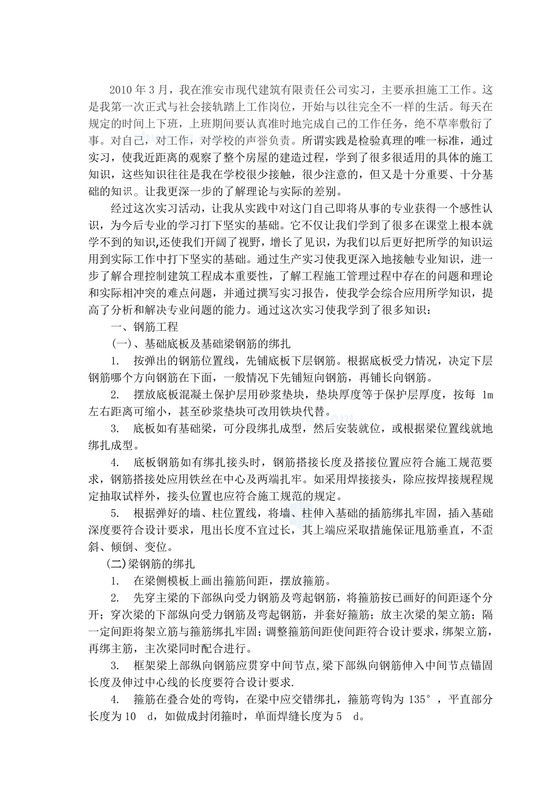 2010 年 3 月，我在淮安市现代建筑有限责任公司实习，主要承担施工工作。这是我第一次正式与社会接轨踏上工作岗位，开始与以往完全不一样的生活。每天在规定的时间上下班，上班期间要认真准时地完成自己的工作任务，绝不草率敷衍了事。对自己，对工作，对学校的声誉负责。所谓实践是检验真理的唯一标准，通过实习，使我近距离的观察了整个房屋的建造过程，学到了很多很适用的具体的施工知识，这些知识往往是我在学校很少接触，很少注意的，但又是十分重要、十分基础的知识。让我更深一步的了解理论与实际的差别。

经过这次实习活动，让我从实践中对这门自己即将从事的专业获得一个感性认识，为今后专业的学习打下坚实的基础。它不仅让我们学到了很多在课堂上根本就学不到的知识,还使我们开阔了视野，增长了见识，为我们以后更好把所学的知识运用到实际工作中打下坚实的基础。通过生产实习使我更深入地接触专业知识，进一步了解合理控制建筑工程成本重要性，了解工程施工管理过程中存在的问题和理论和实际相冲突的难点问题，并通过撰写实习报告，使我学会综合应用所学知识，提高了分析和解决专业问题的能力。通过这次实习使我学到了很多知识：

一、钢筋工程

(一)、基础底板及基础梁钢筋的绑扎

1. 按弹出的钢筋位置线，先铺底板下层钢筋。根据底板受力情况，决定下层钢筋哪个方向钢筋在下面，一般情况下先铺短向钢筋，再铺长向钢筋。

2. 摆放底板混凝土保护层用砂浆垫块，垫块厚度等于保护层厚度，按每 1m 左右距离可缩小，甚至砂浆垫块可改用铁块代替。

3. 底板如有基础梁，可分段绑扎成型，然后安装就位，或根据梁位置线就地绑扎成型。

4. 底板钢筋如有绑扎接头时，钢筋搭接长度及搭接位置应符合施工规范要求，钢筋搭接处应用铁丝在中心及两端扎牢。如采用焊接接头，除应按焊接规程规定抽取试样外，接头位置也应符合施工规范的规定。

5. 根据弹好的墙、柱位置线，将墙、柱伸入基础的插筋绑扎牢固，插入基础深度要符合设计要求，甩出长度不宜过长，其上端应采取措施保证甩筋垂直，不歪斜、倾倒、变位。

(二)梁钢筋的绑扎

1. 在梁侧模板上画出箍筋间距，摆放箍筋。

2. 先穿主梁的下部纵向受力钢筋及弯起钢筋，将箍筋按已画好的间距逐个分开；穿次梁的下部纵向受力钢筋及弯起钢筋，并套好箍筋；放主次梁的架立筋；隔一定间距将架立筋与箍筋绑扎牢固；调整箍筋间距使间距符合设计要求，绑架立筋，再绑主筋，主次梁同时配合进行。

3. 框架梁上部纵向钢筋应贯穿中间节点,梁下部纵向钢筋伸入中间节点锚固长度及伸过中心线的长度要符合设计要求.

4. 箍筋在叠合处的弯钩，在梁中应交错绑扎，箍筋弯钩为 135°，平直部分长度为 10 d，如做成封闭箍时，单面焊缝长度为 5 d。